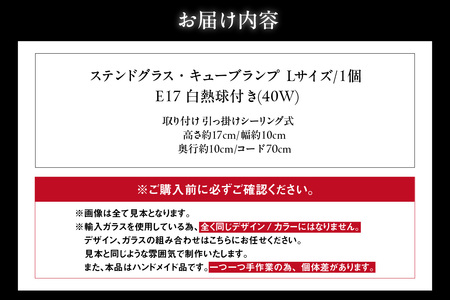 お届け内容

ステンドグラス・キューブランプ Lサイズ/1個
E17 白熱球付き(40W)

取り付け 引っ掛けシーリング式
高さ約17cm/幅約10cm
奥行約10cm/コード70cm

※ご購入前に必ずご確認ください。

※画像は全て見本となります。
※輸入ガラスを使用している為、全く同じデザイン / カラーにはなりません。
デザイン、ガラスの組み合わせはこちらにお任せください。
見本と同じような雰囲気で制作いたします。
また、本品はハンドメイド品です。一つ一つ手作業の為、個体差があります。